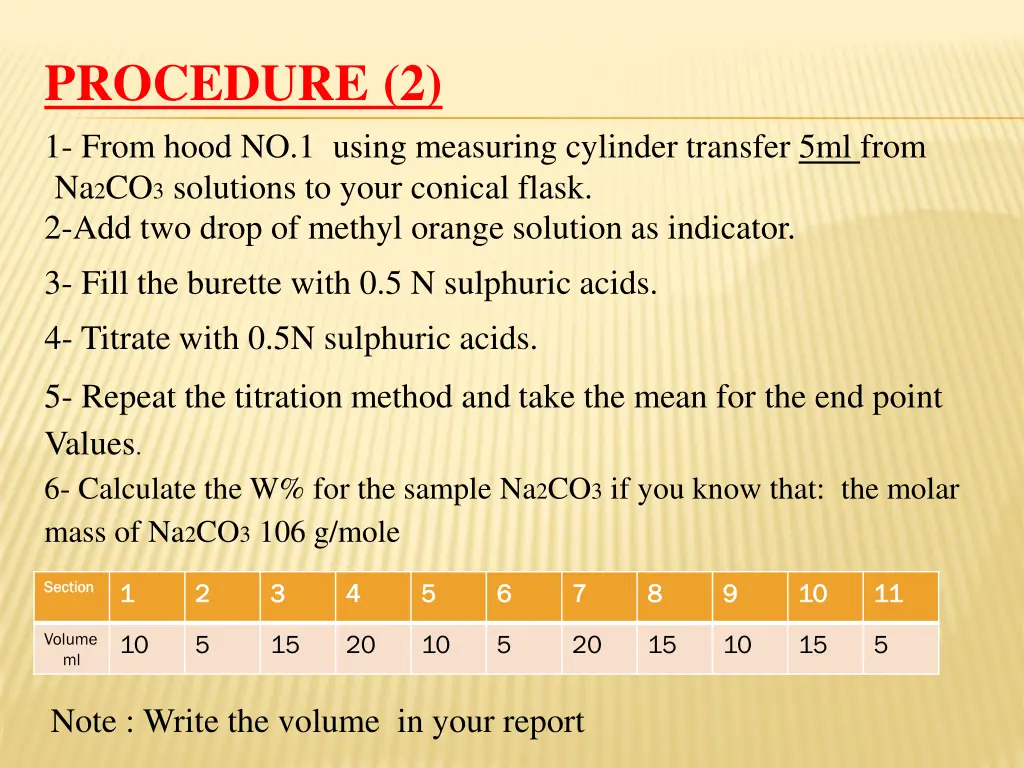 PROCEDURE (2)

1- From hood NO.1 using measuring cylinder transfer 5ml from $Na_2CO_3$ solutions to your conical flask.
2-Add two drop of methyl orange solution as indicator.

3- Fill the burette with 0.5 N sulphuric acids.

4- Titrate with 0.5N sulphuric acids.

5- Repeat the titration method and take the mean for the end point Values.

6- Calculate the W% for the sample $Na_2CO_3$ if you know that: the molar mass of $Na_2CO_3$ 106 g/mole

| Section | 1 | 2 | 3 | 4 | 5 | 6 | 7 | 8 | 9 | 10 | 11 |
|---|---|---|---|---|---|---|---|---|---|---|---|
| Volume ml | 10 | 5 | 15 | 20 | 10 | 5 | 20 | 15 | 10 | 15 | 5 |

Note : Write the volume in your report